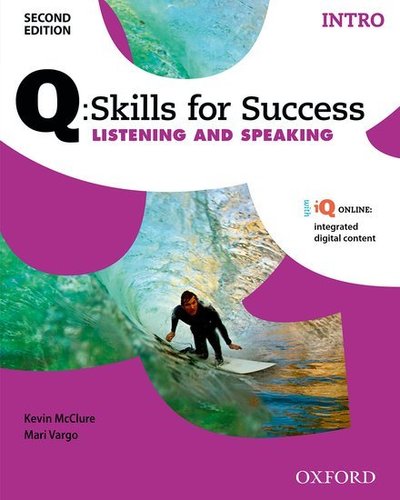 SECOND EDITION

INTRO

Q:Skills for Success
LISTENING AND SPEAKING

with iQ ONLINE:
integrated digital content

Kevin McClure
Mari Vargo

OXFORD